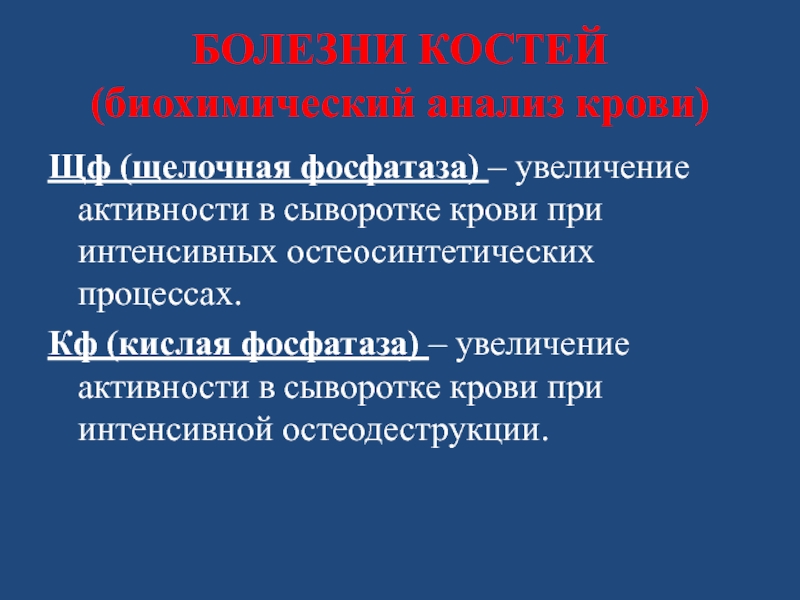 БОЛЕЗНИ КОСТЕЙ
(биохимический анализ крови)

Щф (щелочная фосфатаза) – увеличение активности в сыворотке крови при интенсивных остеосинтетических процессах.

Кф (кислая фосфатаза) – увеличение активности в сыворотке крови при интенсивной остеодеструкции.